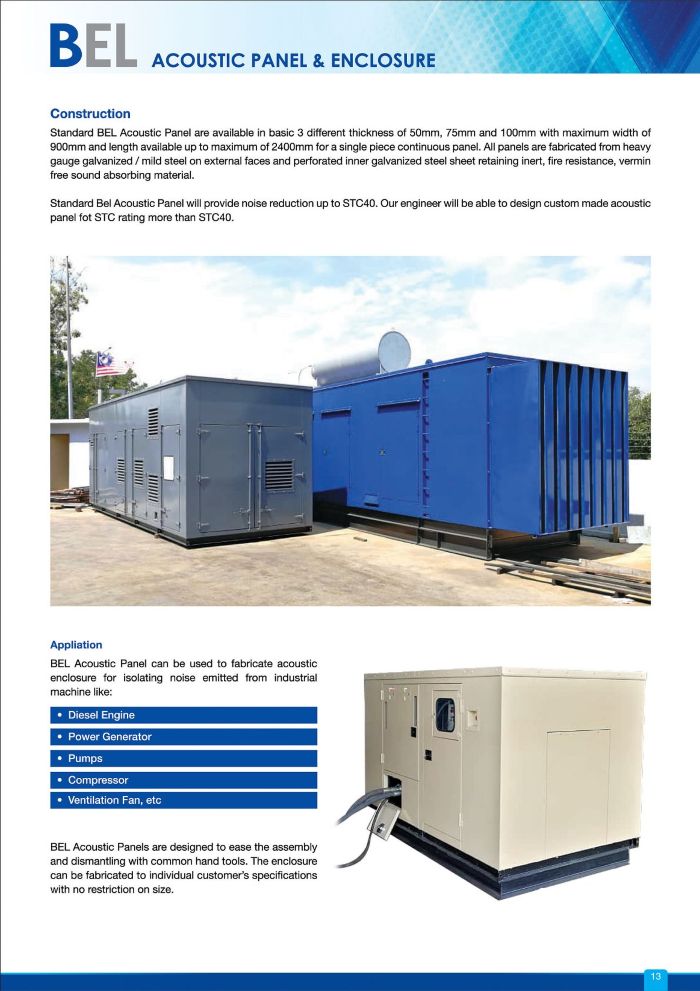 BEL ACOUSTIC PANEL & ENCLOSURE

Construction

Standard BEL Acoustic Panel are available in basic 3 different thickness of 50mm, 75mm and 100mm with maximum width of 900mm and length available up to maximum of 2400mm for a single piece continuous panel. All panels are fabricated from heavy gauge galvanized / mild steel on external faces and perforated inner galvanized steel sheet retaining inert, fire resistance, vermin free sound absorbing material.

Standard Bel Acoustic Panel will provide noise reduction up to STC40. Our engineer will be able to design custom made acoustic panel fot STC rating more than STC40.

Appliation

BEL Acoustic Panel can be used to fabricate acoustic enclosure for isolating noise emitted from industrial machine like:

• Diesel Engine
• Power Generator
• Pumps
• Compressor
• Ventilation Fan, etc

BEL Acoustic Panels are designed to ease the assembly and dismantling with common hand tools. The enclosure can be fabricated to individual customer's specifications with no restriction on size.

13